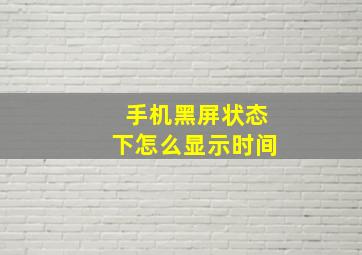 手机黑屏状态下怎么显示时间